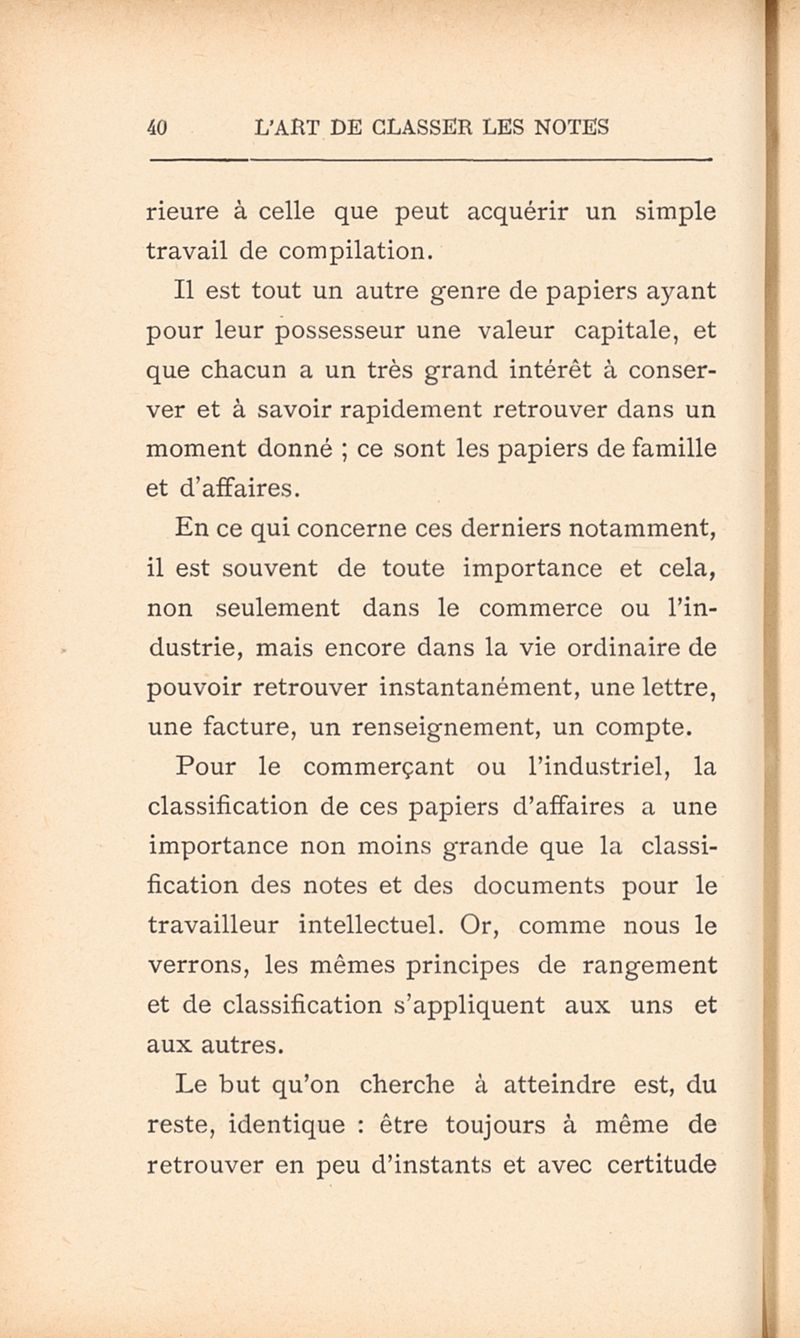 40 L'ART DE CLASSER LES NOTES

rieure à celle que peut acquérir un simple travail de compilation.

Il est tout un autre genre de papiers ayant pour leur possesseur une valeur capitale, et que chacun a un très grand intérêt à conserver et à savoir rapidement retrouver dans un moment donné ; ce sont les papiers de famille et d'affaires.

En ce qui concerne ces derniers notamment, il est souvent de toute importance et cela, non seulement dans le commerce ou l'industrie, mais encore dans la vie ordinaire de pouvoir retrouver instantanément, une lettre, une facture, un renseignement, un compte.

Pour le commerçant ou l'industriel, la classification de ces papiers d'affaires a une importance non moins grande que la classification des notes et des documents pour le travailleur intellectuel. Or, comme nous le verrons, les mêmes principes de rangement et de classification s'appliquent aux uns et aux autres.

Le but qu'on cherche à atteindre est, du reste, identique : être toujours à même de retrouver en peu d'instants et avec certitude